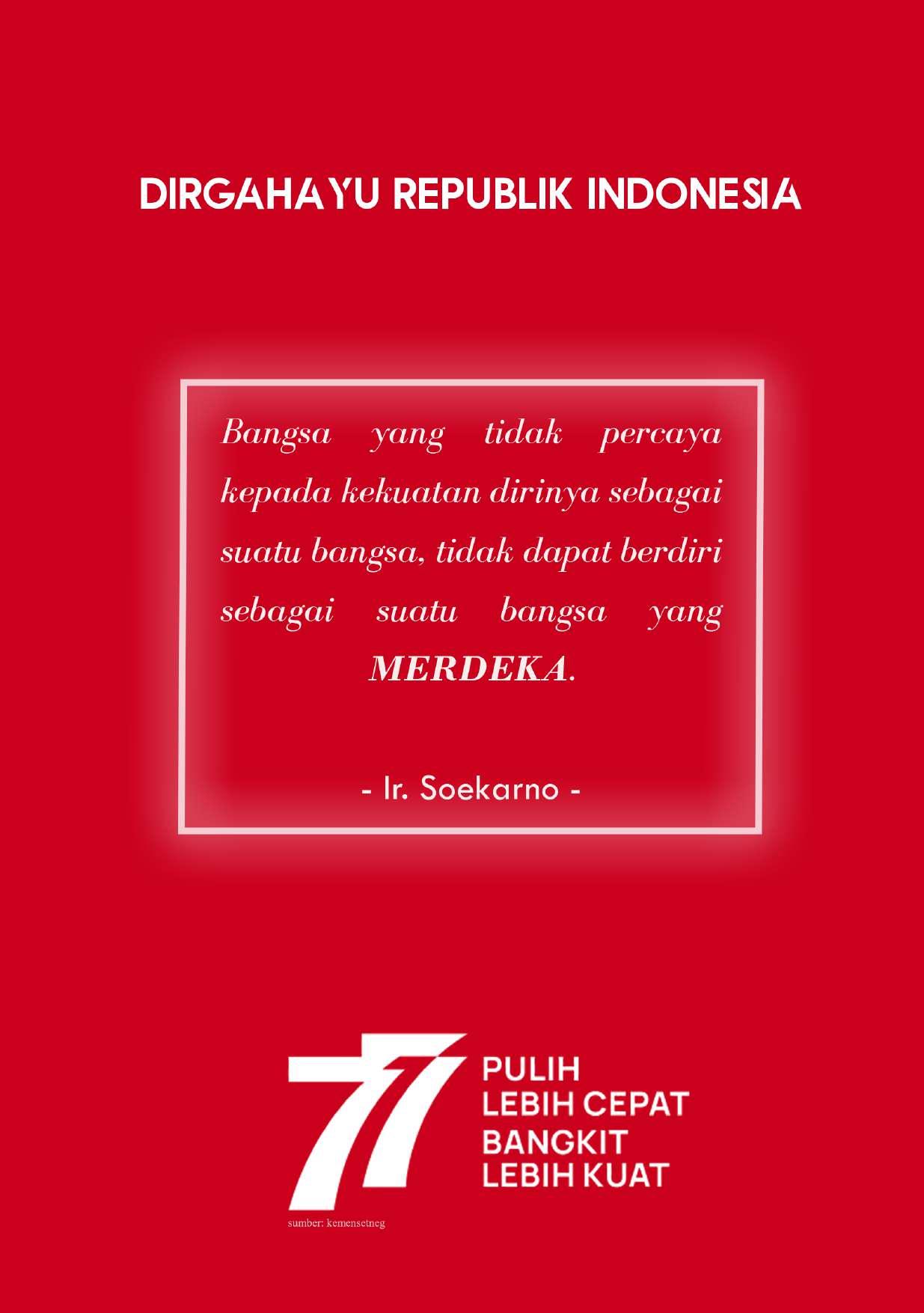 DIRGAHAYU REPUBLIK INDONESIA

Bangsa yang tidak percaya kepada kekuatan dirinya sebagai suatu bangsa, tidak dapat berdiri sebagai suatu bangsa yang MERDEKA.

- Ir. Soekarno -

77

PULIH
LEBIH CEPAT
BANGKIT
LEBIH KUAT

sumber: kemensetneg